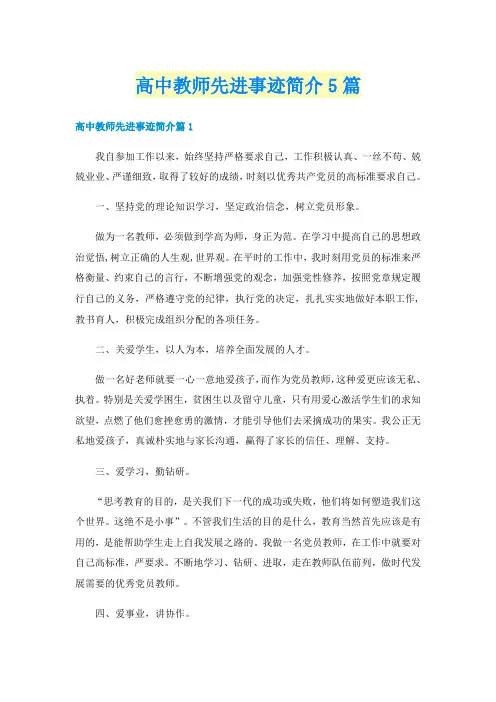 高中教师先进事迹简介5篇

高中教师先进事迹简介篇1

我自参加工作以来，始终坚持严格要求自己，工作积极认真、一丝不苟、兢兢业业、严谨细致，取得了较好的成绩，时刻以优秀共产党员的高标准要求自己。

一、坚持党的理论知识学习，坚定政治信念，树立党员形象。

做为一名教师，必须做到学高为师，身正为范。在学习中提高自己的思想政治觉悟，树立正确的人生观，世界观。在平时的工作中，我时刻用党员的标准来严格衡量、约束自己的言行，不断增强党的观念，加强党性修养，按照党章规定履行自己的义务，严格遵守党的纪律，执行党的决定，扎扎实实地做好本职工作，教书育人，积极完成组织分配的各项任务。

二、关爱学生，以人为本，培养全面发展的人才。

做一名好老师就要一心一意地爱孩子，而作为党员教师，这种爱更应该无私、执着。特别是关爱学困生，贫困生以及留守儿童，只有用爱心激活学生们的求知欲望，点燃了他们愈挫愈勇的激情，才能引导他们去采摘成功的果实。我公正无私地爱孩子，真诚朴实地与家长沟通，赢得了家长的信任、理解、支持。

三、爱学习，勤钻研。

“思考教育的目的，是关我们下一代的成功或失败，他们将如何塑造我们这个世界。这绝不是小事”。不管我们生活的目的是什么，教育当然首先应该是有用的，是能帮助学生走上自我发展之路的。我做一名党员教师，在工作中就要对自己高标准，严要求。不断地学习、钻研、进取，走在教师队伍前列，做时代发展需要的优秀党员教师。

四、爱事业，讲协作。